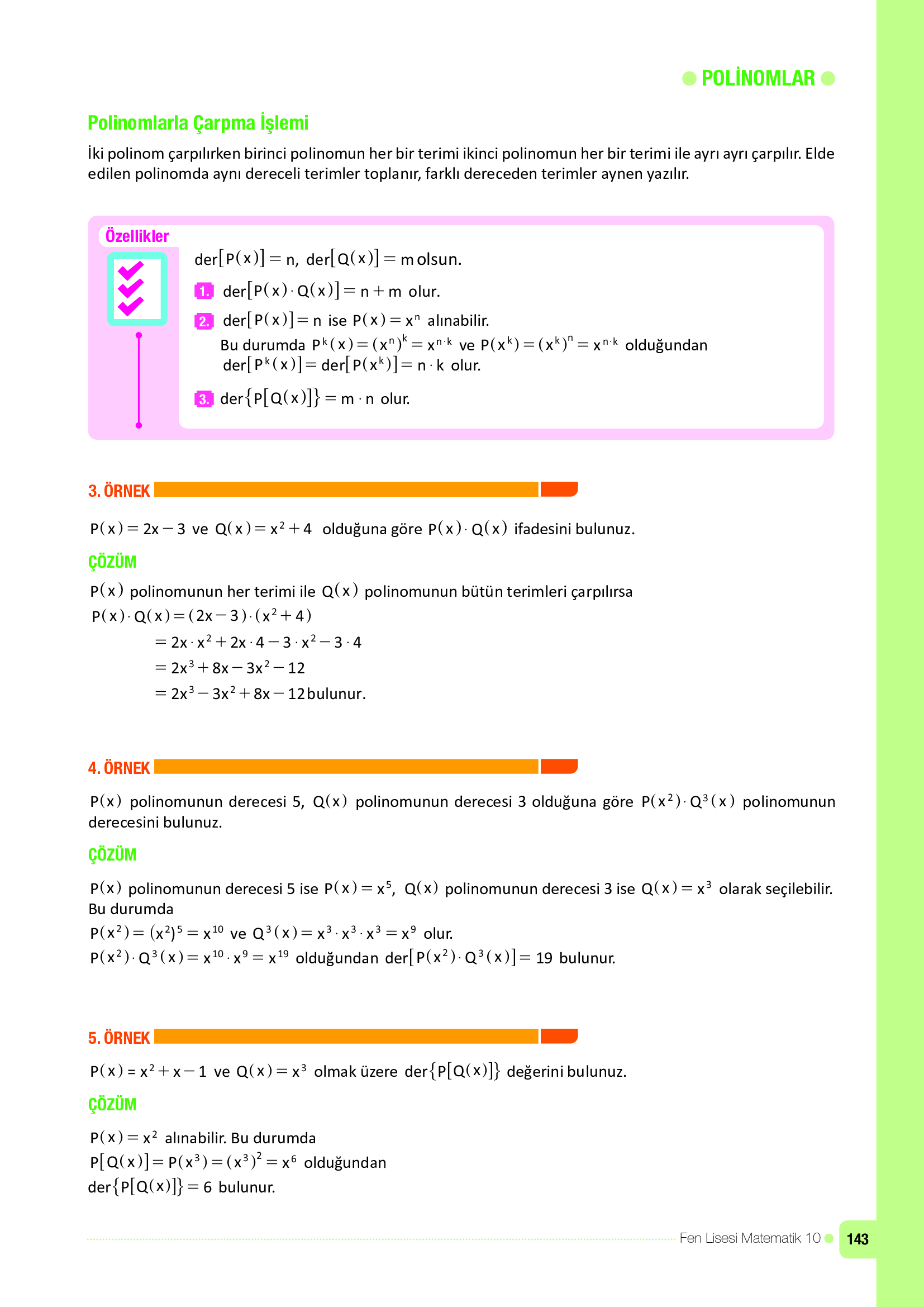 POLİNOMLAR

Polinomlarla Çarpma İşlemi

İki polinom çarpılırken birinci polinomun her bir terimi ikinci polinomun her bir terimi ile ayrı ayrı çarpılır. Elde edilen polinomda aynı dereceli terimler toplanır, farklı dereceden terimler aynen yazılır.

Özellikler

$der[P(x)] = n$, $der[Q(x)] = m$ olsun.

1. $der[P(x) \cdot Q(x)] = n + m$ olur.

2. $der[P(x)] = n$ ise $P(x) = x^n$ alınabilir.
Bu durumda $P^k(x) = (x^n)^k = x^{n \cdot k}$ ve $P(x^k) = (x^k)^n = x^{n \cdot k}$ olduğundan $der[P^k(x)] = der[P(x^k)] = n \cdot k$ olur.

3. $der\{P[Q(x)]\} = m \cdot n$ olur.

3. ÖRNEK

$P(x) = 2x - 3$ ve $Q(x) = x^2 + 4$ olduğuna göre $P(x) \cdot Q(x)$ ifadesini bulunuz.

ÇÖZÜM

$P(x)$ polinomunun her terimi ile $Q(x)$ polinomunun bütün terimleri çarpılırsa
$P(x) \cdot Q(x) = (2x - 3) \cdot (x^2 + 4)$
$= 2x \cdot x^2 + 2x \cdot 4 - 3 \cdot x^2 - 3 \cdot 4$
$= 2x^3 + 8x - 3x^2 - 12$
$= 2x^3 - 3x^2 + 8x - 12$ bulunur.

4. ÖRNEK

$P(x)$ polinomunun derecesi 5, $Q(x)$ polinomunun derecesi 3 olduğuna göre $P(x^2) \cdot Q^3(x)$ polinomunun derecesini bulunuz.

ÇÖZÜM

$P(x)$ polinomunun derecesi 5 ise $P(x) = x^5$, $Q(x)$ polinomunun derecesi 3 ise $Q(x) = x^3$ olarak seçilebilir. Bu durumda
$P(x^2) = (x^2)^5 = x^{10}$ ve $Q^3(x) = x^3 \cdot x^3 \cdot x^3 = x^9$ olur.
$P(x^2) \cdot Q^3(x) = x^{10} \cdot x^9 = x^{19}$ olduğundan $der[P(x^2) \cdot Q^3(x)] = 19$ bulunur.

5. ÖRNEK

$P(x) = x^2 + x - 1$ ve $Q(x) = x^3$ olmak üzere $der\{P[Q(x)]\}$ değerini bulunuz.

ÇÖZÜM

$P(x) = x^2$ alınabilir. Bu durumda
$P[Q(x)] = P(x^3) = (x^3)^2 = x^6$ olduğundan
$der\{P[Q(x)]\} = 6$ bulunur.

Fen Lisesi Matematik 10 143